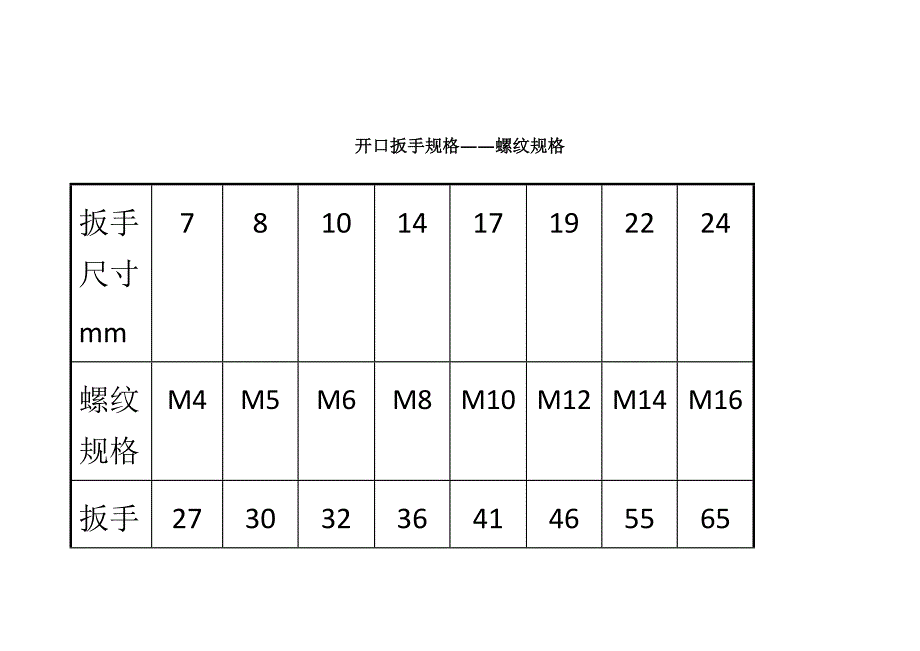 开口扳手规格——螺纹规格

| 扳手尺寸mm | 7 | 8 | 10 | 14 | 17 | 19 | 22 | 24 |
|---|---|---|---|---|---|---|---|---|
| 螺纹规格 | M4 | M5 | M6 | M8 | M10 | M12 | M14 | M16 |
| 扳手 | 27 | 30 | 32 | 36 | 41 | 46 | 55 | 65 |